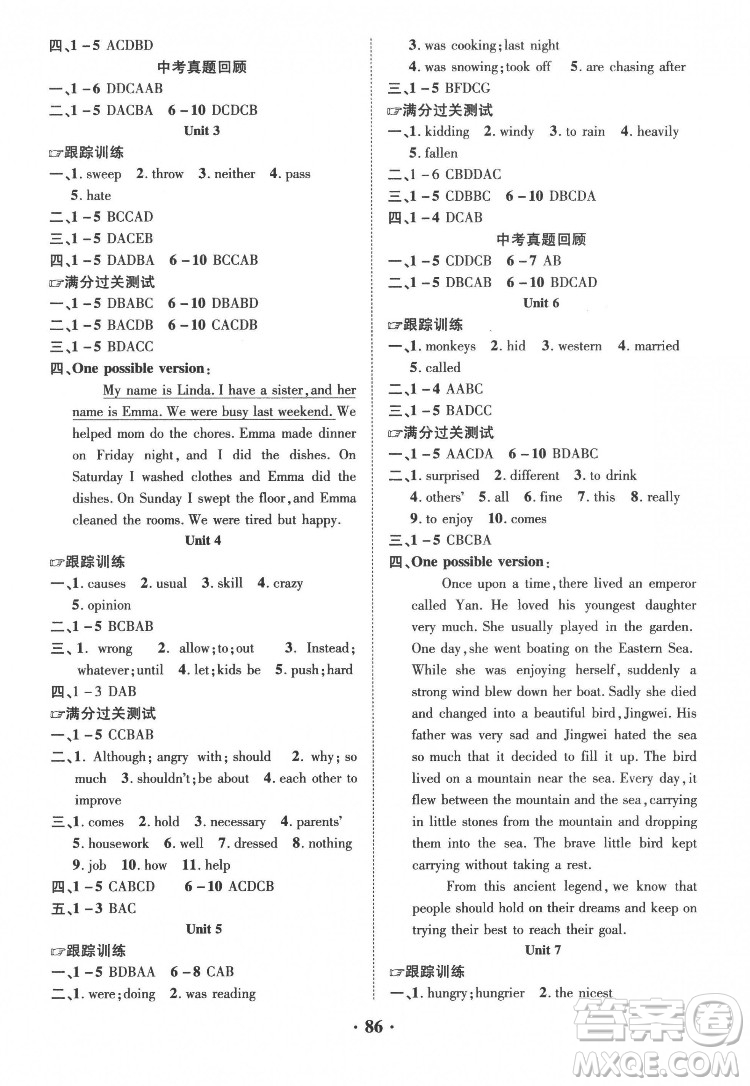 四、1－5 ACDBD

中考真题回顾

一、1－6 DDCAAB

二、1－5 DACBA 6－10 DCDCB

Unit 3

☞跟踪训练

一、1. sweep 2. throw 3. neither 4. pass 5. hate

二、1－5 BCCAD

三、1－5 DACEB

四、1－5 DADBA 6－10 BCCAB

☞满分过关测试

一、1－5 DBABC 6－10 DBABD

二、1－5 BACDB 6－10 CACDB

三、1－5 BDACC

四、One possible version:

My name is Linda. I have a sister, and her name is Emma. We were busy last weekend. We helped mom do the chores. Emma made dinner on Friday night, and I did the dishes. On Saturday I washed clothes and Emma did the dishes. On Sunday I swept the floor, and Emma cleaned the rooms. We were tired but happy.

Unit 4

☞跟踪训练

一、1. causes 2. usual 3. skill 4. crazy 5. opinion

二、1－5 BCBAB

三、1. wrong 2. allow; to; out 3. Instead; whatever; until 4. let; kids be 5. push; hard

四、1－3 DAB

☞满分过关测试

一、1－5 CCBAB

二、1. Although; angry with; should 2. why; so much 3. shouldn't; be about 4. each other to improve

三、1. comes 2. hold 3. necessary 4. parents' 5. housework 6. well 7. dressed 8. nothing 9. job 10. how 11. help

四、1－5 CABCD 6－10 ACDCB

五、1－3 BAC

Unit 5

☞跟踪训练

一、1－5 BDBAA 6－8 CAB

二、1. were; doing 2. was reading

3. was cooking; last night

4. was snowing; took off 5. are chasing after

三、1－5 BFDCG

☞满分过关测试

一、1. kidding 2. windy 3. to rain 4. heavily 5. fallen

二、1－6 CBDDAC

三、1－5 CDBBC 6－10 DBCDA

四、1－4 DCAB

中考真题回顾

一、1－5 CDDCB 6－7 AB

二、1－5 DBCAB 6－10 BDCAD

Unit 6

☞跟踪训练

一、1. monkeys 2. hid 3. western 4. married 5. called

二、1－4 AABC

三、1－5 BADCC

☞满分过关测试

一、1－5 AACDA 6－10 BDABC

二、1. surprised 2. different 3. to drink 4. others' 5. all 6. fine 7. this 8. really 9. to enjoy 10. comes

三、1－5 CBCBA

四、One possible version:

Once upon a time, there lived an emperor called Yan. He loved his youngest daughter very much. She usually played in the garden. One day, she went boating on the Eastern Sea. While she was enjoying herself, suddenly a strong wind blew down her boat. Sadly she died and changed into a beautiful bird, Jingwei. His father was very sad and Jingwei hated the sea so much that it decided to fill it up. The bird lived on a mountain near the sea. Every day, it flew between the mountain and the sea, carrying in little stones from the mountain and dropping them into the sea. The brave little bird kept carrying without taking a rest.

From this ancient legend, we know that people should hold on their dreams and keep on trying their best to reach their goal.

Unit 7

☞跟踪训练

一、1. hungry; hungrier 2. the nicest

· 86 ·

答案圈 MXQE.COM